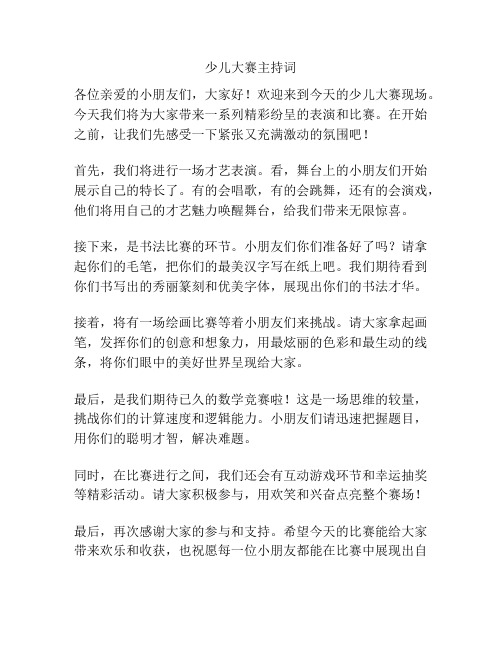 少儿大赛主持词

各位亲爱的小朋友们，大家好！欢迎来到今天的少儿大赛现场。今天我们将为大家带来一系列精彩纷呈的表演和比赛。在开始之前，让我们先感受一下紧张又充满激动的氛围吧！

首先，我们将进行一场才艺表演。看，舞台上的小朋友们开始展示自己的特长了。有的会唱歌，有的会跳舞，还有的会演戏，他们将用自己的才艺魅力唤醒舞台，给我们带来无限惊喜。

接下来，是书法比赛的环节。小朋友们你们准备好了吗？请拿起你们的毛笔，把你们的最美汉字写在纸上吧。我们期待看到你们书写出的秀丽篆刻和优美字体，展现出你们的书法才华。

接着，将有一场绘画比赛等着小朋友们来挑战。请大家拿起画笔，发挥你们的创意和想象力，用最炫丽的色彩和最生动的线条，将你们眼中的美好世界呈现给大家。

最后，是我们期待已久的数学竞赛啦！这是一场思维的较量，挑战你们的计算速度和逻辑能力。小朋友们请迅速把握题目，用你们的聪明才智，解决难题。

同时，在比赛进行之间，我们还会有互动游戏环节和幸运抽奖等精彩活动。请大家积极参与，用欢笑和兴奋点亮整个赛场！

最后，再次感谢大家的参与和支持。希望今天的比赛能给大家带来欢乐和收获，也祝愿每一位小朋友都能在比赛中展现出自